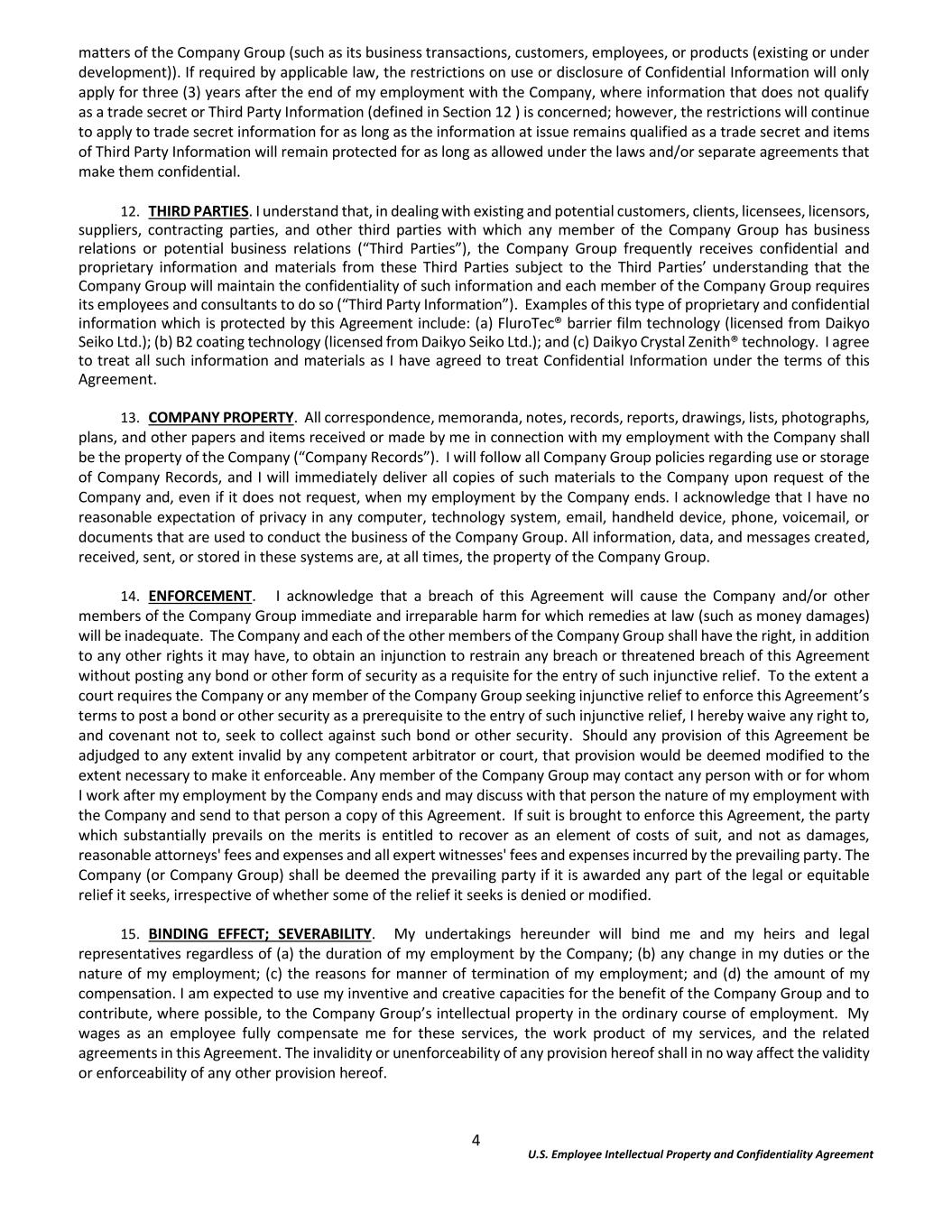 matters of the Company Group (such as its business transactions, customers, employees, or products (existing or under development)). If required by applicable law, the restrictions on use or disclosure of Confidential Information will only apply for three (3) years after the end of my employment with the Company, where information that does not qualify as a trade secret or Third Party Information (defined in Section 12 ) is concerned; however, the restrictions will continue to apply to trade secret information for as long as the information at issue remains qualified as a trade secret and items of Third Party Information will remain protected for as long as allowed under the laws and/or separate agreements that make them confidential.

12. THIRD PARTIES. I understand that, in dealing with existing and potential customers, clients, licensees, licensors, suppliers, contracting parties, and other third parties with which any member of the Company Group has business relations or potential business relations (“Third Parties”), the Company Group frequently receives confidential and proprietary information and materials from these Third Parties subject to the Third Parties’ understanding that the Company Group will maintain the confidentiality of such information and each member of the Company Group requires its employees and consultants to do so (“Third Party Information”). Examples of this type of proprietary and confidential information which is protected by this Agreement include: (a) FluroTec® barrier film technology (licensed from Daikyo Seiko Ltd.); (b) B2 coating technology (licensed from Daikyo Seiko Ltd.); and (c) Daikyo Crystal Zenith® technology. I agree to treat all such information and materials as I have agreed to treat Confidential Information under the terms of this Agreement.

13. COMPANY PROPERTY. All correspondence, memoranda, notes, records, reports, drawings, lists, photographs, plans, and other papers and items received or made by me in connection with my employment with the Company shall be the property of the Company (“Company Records”). I will follow all Company Group policies regarding use or storage of Company Records, and I will immediately deliver all copies of such materials to the Company upon request of the Company and, even if it does not request, when my employment by the Company ends. I acknowledge that I have no reasonable expectation of privacy in any computer, technology system, email, handheld device, phone, voicemail, or documents that are used to conduct the business of the Company Group. All information, data, and messages created, received, sent, or stored in these systems are, at all times, the property of the Company Group.

14. ENFORCEMENT. I acknowledge that a breach of this Agreement will cause the Company and/or other members of the Company Group immediate and irreparable harm for which remedies at law (such as money damages) will be inadequate. The Company and each of the other members of the Company Group shall have the right, in addition to any other rights it may have, to obtain an injunction to restrain any breach or threatened breach of this Agreement without posting any bond or other form of security as a requisite for the entry of such injunctive relief. To the extent a court requires the Company or any member of the Company Group seeking injunctive relief to enforce this Agreement’s terms to post a bond or other security as a prerequisite to the entry of such injunctive relief, I hereby waive any right to, and covenant not to, seek to collect against such bond or other security. Should any provision of this Agreement be adjudged to any extent invalid by any competent arbitrator or court, that provision would be deemed modified to the extent necessary to make it enforceable. Any member of the Company Group may contact any person with or for whom I work after my employment by the Company ends and may discuss with that person the nature of my employment with the Company and send to that person a copy of this Agreement. If suit is brought to enforce this Agreement, the party which substantially prevails on the merits is entitled to recover as an element of costs of suit, and not as damages, reasonable attorneys' fees and expenses and all expert witnesses' fees and expenses incurred by the prevailing party. The Company (or Company Group) shall be deemed the prevailing party if it is awarded any part of the legal or equitable relief it seeks, irrespective of whether some of the relief it seeks is denied or modified.

15. BINDING EFFECT; SEVERABILITY. My undertakings hereunder will bind me and my heirs and legal representatives regardless of (a) the duration of my employment by the Company; (b) any change in my duties or the nature of my employment; (c) the reasons for manner of termination of my employment; and (d) the amount of my compensation. I am expected to use my inventive and creative capacities for the benefit of the Company Group and to contribute, where possible, to the Company Group’s intellectual property in the ordinary course of employment. My wages as an employee fully compensate me for these services, the work product of my services, and the related agreements in this Agreement. The invalidity or unenforceability of any provision hereof shall in no way affect the validity or enforceability of any other provision hereof.

4

U.S. Employee Intellectual Property and Confidentiality Agreement